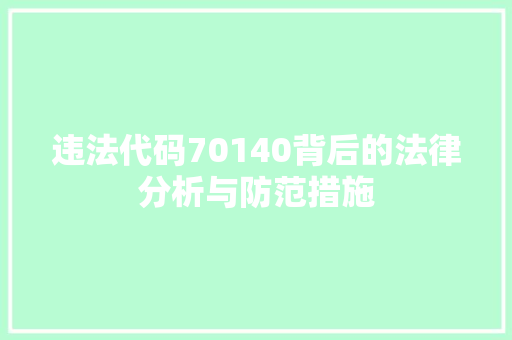 违法代码70140背后的法律分析与防范措施